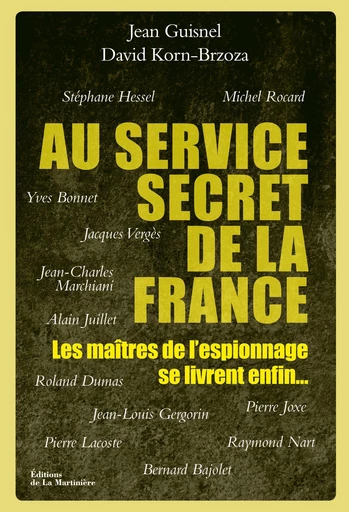 Jean Guisnel
David Korn-Brzoza

Stéphane Hessel

Michel Rocard

AU SERVICE SECRET DE LA FRANCE

Yves Bonnet

Jacques Vergès

Jean-Charles Marchiani

Alain Juillet

Les maîtres de l'espionnage se livrent enfin...

Roland Dumas

Pierre Joxe

Jean-Louis Gergorin

Pierre Lacoste

Raymond Nart

Bernard Bajolet

Éditions de La Martinière